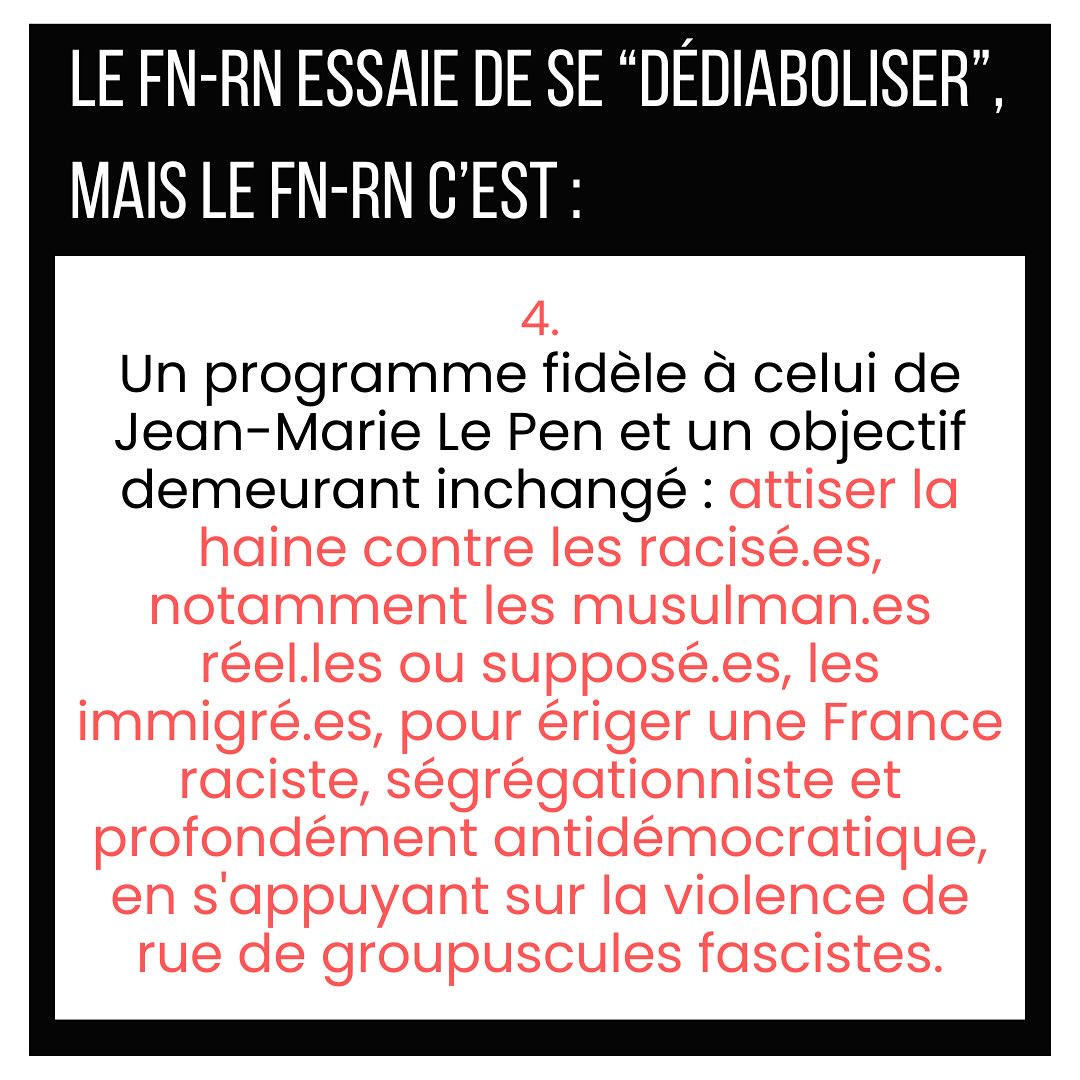 LE FN-RN ESSAIE DE SE "DÉDIABOLISER", MAIS LE FN-RN C'EST :

4.
Un programme fidèle à celui de Jean-Marie Le Pen et un objectif demeurant inchangé : attiser la haine contre les racisé.es, notamment les musulman.es réel.les ou supposé.es, les immigré.es, pour ériger une France raciste, ségrégationniste et profondément antidémocratique, en s'appuyant sur la violence de rue de groupuscules fascistes.